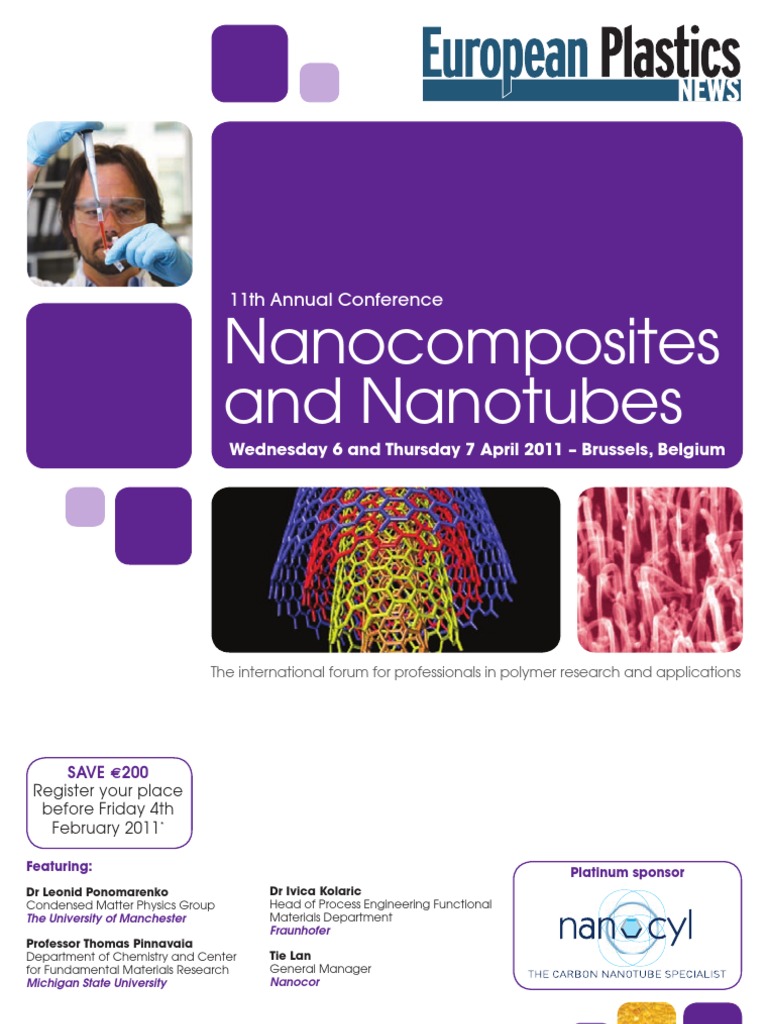 European Plastics
NEWS

11th Annual Conference

Nanocomposites and Nanotubes

Wednesday 6 and Thursday 7 April 2011 – Brussels, Belgium

The international forum for professionals in polymer research and applications

SAVE €200
Register your place before Friday 4th February 2011*

Featuring:

Dr Leonid Ponomarenko
Condensed Matter Physics Group
The University of Manchester

Professor Thomas Pinnavaia
Department of Chemistry and Center for Fundamental Materials Research
Michigan State University

Dr Ivica Kolaric
Head of Process Engineering Functional Materials Department
Fraunhofer

Tie Lan
General Manager
Nanocor

Platinum sponsor

nanocyl
THE CARBON NANOTUBE SPECIALIST